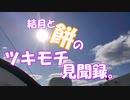 結月と餅の
ツキモチ
見聞録。